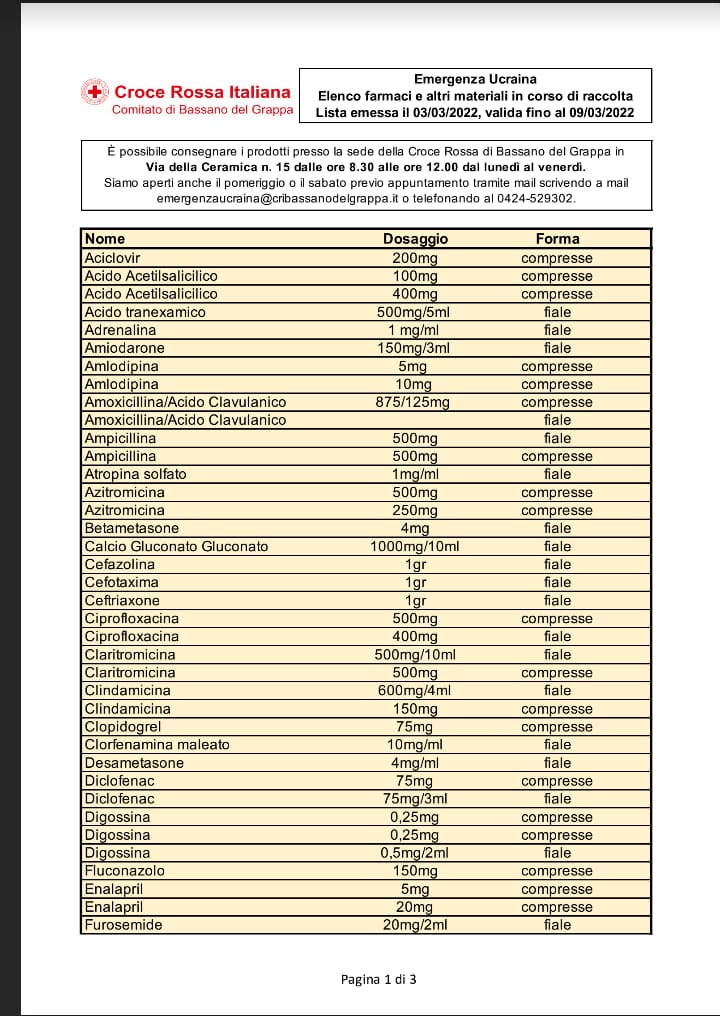 Croce Rossa Italiana
Comitato di Bassano del Grappa

Emergenza Ucraina
Elenco farmaci e altri materiali in corso di raccolta
Lista emessa il 03/03/2022, valida fino al 09/03/2022

È possibile consegnare i prodotti presso la sede della Croce Rossa di Bassano del Grappa in Via della Ceramica n. 15 dalle ore 8.30 alle ore 12.00 dal lunedì al venerdì.
Siamo aperti anche il pomeriggio o il sabato previo appuntamento tramite mail scrivendo a mail emergenzaucraina@cribassanodelgrappa.it o telefonando al 0424-529302.

| Nome | Dosaggio | Forma |
|---|---|---|
| Aciclovir | 200mg | compresse |
| Acido Acetilsalicilico | 100mg | compresse |
| Acido Acetilsalicilico | 400mg | compresse |
| Acido tranexamico | 500mg/5ml | fiale |
| Adrenalina | 1 mg/ml | fiale |
| Amiodarone | 150mg/3ml | fiale |
| Amlodipina | 5mg | compresse |
| Amlodipina | 10mg | compresse |
| Amoxicillina/Acido Clavulanico | 875/125mg | compresse |
| Amoxicillina/Acido Clavulanico | | fiale |
| Ampicillina | 500mg | fiale |
| Ampicillina | 500mg | compresse |
| Atropina solfato | 1mg/ml | fiale |
| Azitromicina | 500mg | compresse |
| Azitromicina | 250mg | compresse |
| Betametasone | 4mg | fiale |
| Calcio Gluconato Gluconato | 1000mg/10ml | fiale |
| Cefazolina | 1gr | fiale |
| Cefotaxima | 1gr | fiale |
| Ceftriaxone | 1gr | fiale |
| Ciprofloxacina | 500mg | compresse |
| Ciprofloxacina | 400mg | fiale |
| Claritromicina | 500mg/10ml | fiale |
| Claritromicina | 500mg | compresse |
| Clindamicina | 600mg/4ml | fiale |
| Clindamicina | 150mg | compresse |
| Clopidogrel | 75mg | compresse |
| Clorfenamina maleato | 10mg/ml | fiale |
| Desametasone | 4mg/ml | fiale |
| Diclofenac | 75mg | compresse |
| Diclofenac | 75mg/3ml | fiale |
| Digossina | 0,25mg | compresse |
| Digossina | 0,25mg | compresse |
| Digossina | 0,5mg/2ml | fiale |
| Fluconazolo | 150mg | compresse |
| Enalapril | 5mg | compresse |
| Enalapril | 20mg | compresse |
| Furosemide | 20mg/2ml | fiale |

Pagina 1 di 3